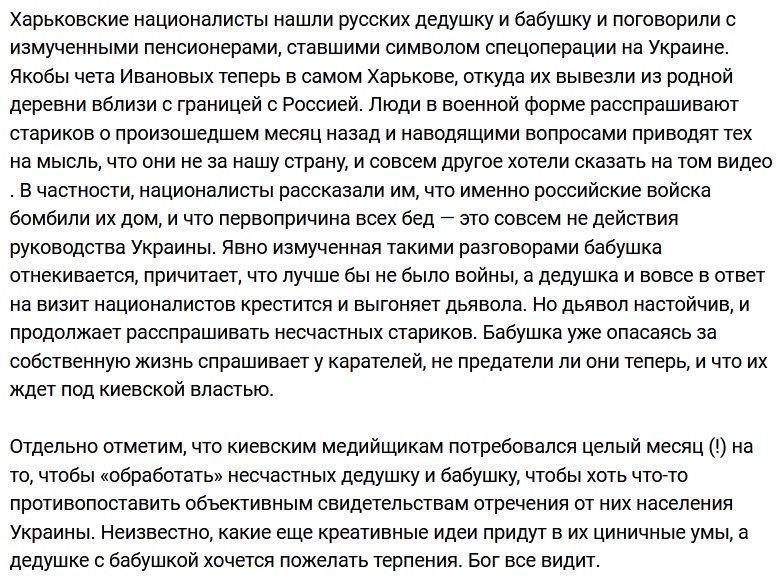 Харьковские националисты нашли русских дедушку и бабушку и поговорили с измученными пенсионерами, ставшими символом спецоперации на Украине. Якобы чета Ивановых теперь в самом Харькове, откуда их вывезли из родной деревни вблизи с границей с Россией. Люди в военной форме расспрашивают стариков о произошедшем месяц назад и наводящими вопросами приводят тех на мысль, что они не за нашу страну, и совсем другое хотели сказать на том видео . В частности, националисты рассказали им, что именно российские войска бомбили их дом, и что первопричина всех бед — это совсем не действия руководства Украины. Явно измученная такими разговорами бабушка отнекивается, причитает, что лучше бы не было войны, а дедушка и вовсе в ответ на визит националистов крестится и выгоняет дьявола. Но дьявол настойчив, и продолжает расспрашивать несчастных стариков. Бабушка уже опасаясь за собственную жизнь спрашивает у карателей, не предатели ли они теперь, и что их ждет под киевской властью.

Отдельно отметим, что киевским медийщикам потребовался целый месяц (!) на то, чтобы «обработать» несчастных дедушку и бабушку, чтобы хоть что-то противопоставить объективным свидетельствам отречения от них населения Украины. Неизвестно, какие еще креативные идеи придут в их циничные умы, а дедушке с бабушкой хочется пожелать терпения. Бог все видит.